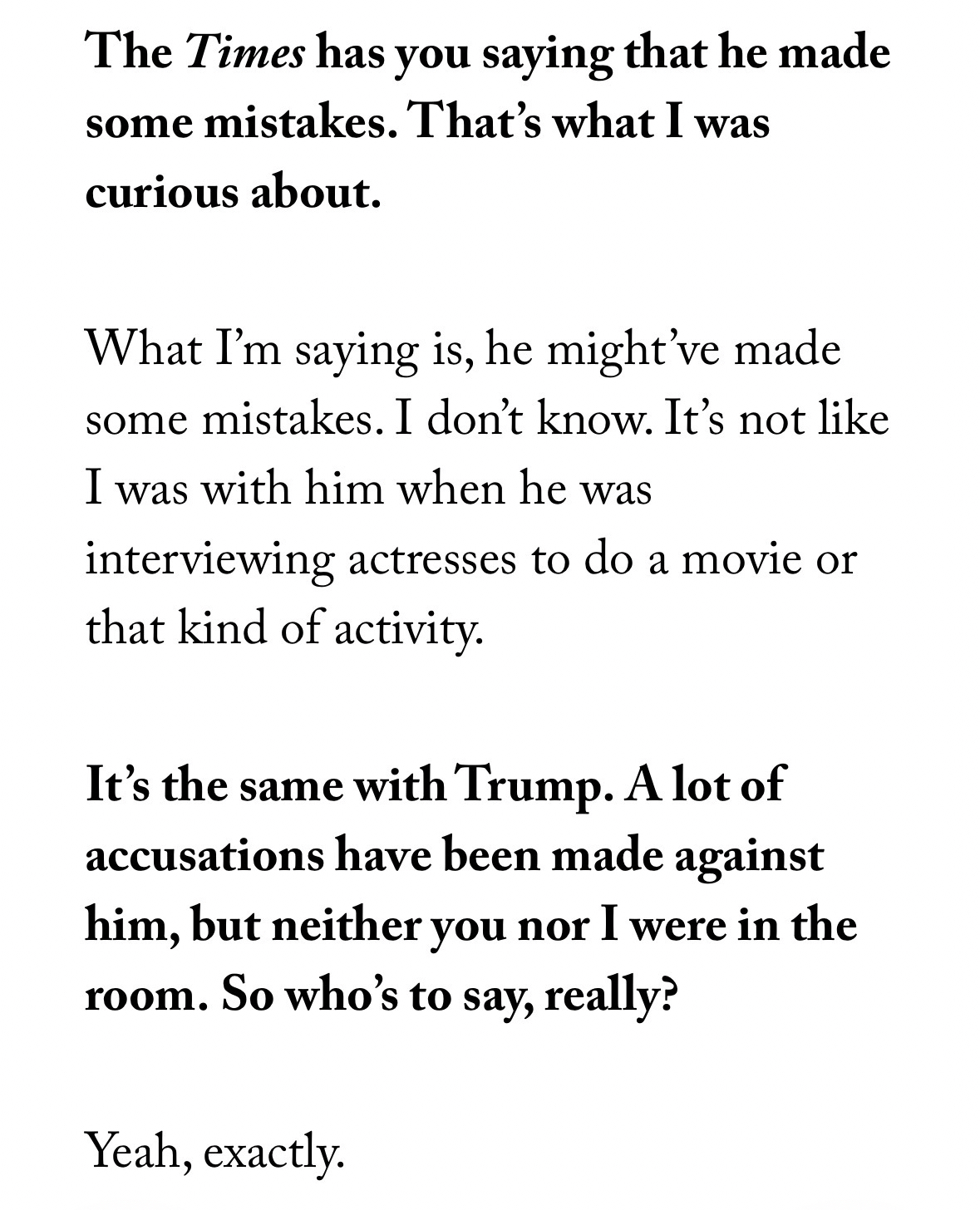 The Times has you saying that he made some mistakes. That’s what I was curious about.

What I’m saying is, he might’ve made some mistakes. I don’t know. It’s not like I was with him when he was interviewing actresses to do a movie or that kind of activity.

It’s the same with Trump. A lot of accusations have been made against him, but neither you nor I were in the room. So who’s to say, really?

Yeah, exactly.